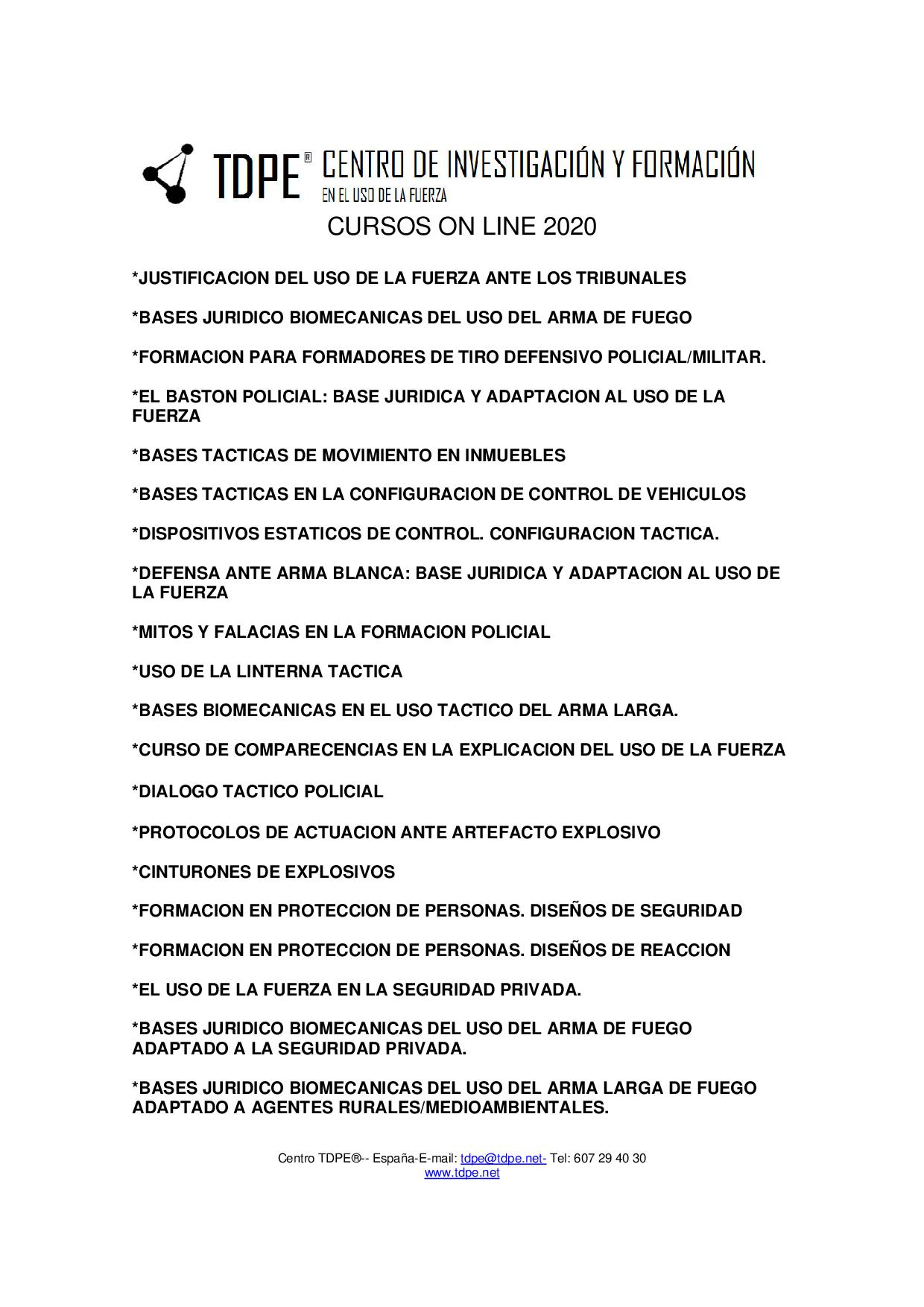 TDPE® CENTRO DE INVESTIGACIÓN Y FORMACIÓN
EN EL USO DE LA FUERZA

CURSOS ON LINE 2020

*JUSTIFICACION DEL USO DE LA FUERZA ANTE LOS TRIBUNALES

*BASES JURIDICO BIOMECANICAS DEL USO DEL ARMA DE FUEGO

*FORMACION PARA FORMADORES DE TIRO DEFENSIVO POLICIAL/MILITAR.

*EL BASTON POLICIAL: BASE JURIDICA Y ADAPTACION AL USO DE LA FUERZA

*BASES TACTICAS DE MOVIMIENTO EN INMUEBLES

*BASES TACTICAS EN LA CONFIGURACION DE CONTROL DE VEHICULOS

*DISPOSITIVOS ESTATICOS DE CONTROL. CONFIGURACION TACTICA.

*DEFENSA ANTE ARMA BLANCA: BASE JURIDICA Y ADAPTACION AL USO DE LA FUERZA

*MITOS Y FALACIAS EN LA FORMACION POLICIAL

*USO DE LA LINTERNA TACTICA

*BASES BIOMECANICAS EN EL USO TACTICO DEL ARMA LARGA.

*CURSO DE COMPARECENCIAS EN LA EXPLICACION DEL USO DE LA FUERZA

*DIALOGO TACTICO POLICIAL

*PROTOCOLOS DE ACTUACION ANTE ARTEFACTO EXPLOSIVO

*CINTURONES DE EXPLOSIVOS

*FORMACION EN PROTECCION DE PERSONAS. DISEÑOS DE SEGURIDAD

*FORMACION EN PROTECCION DE PERSONAS. DISEÑOS DE REACCION

*EL USO DE LA FUERZA EN LA SEGURIDAD PRIVADA.

*BASES JURIDICO BIOMECANICAS DEL USO DEL ARMA DE FUEGO ADAPTADO A LA SEGURIDAD PRIVADA.

*BASES JURIDICO BIOMECANICAS DEL USO DEL ARMA LARGA DE FUEGO ADAPTADO A AGENTES RURALES/MEDIOAMBIENTALES.

Centro TDPE®-- España-E-mail: tdpe@tdpe.net- Tel: 607 29 40 30
www.tdpe.net